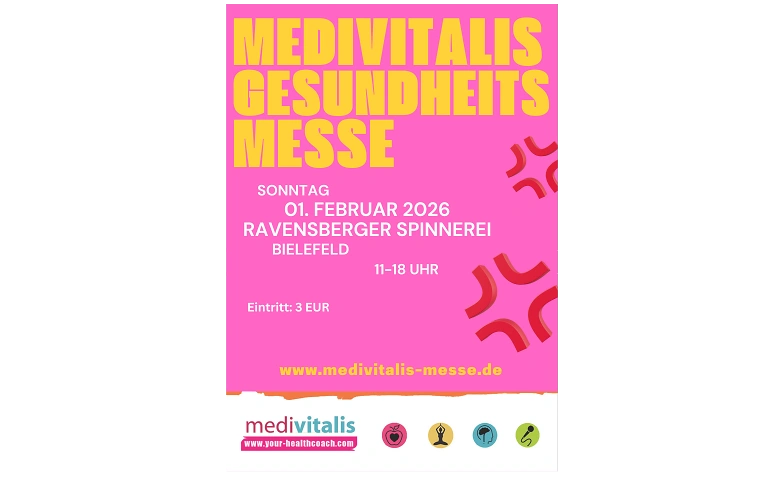 MEDIVITALIS
GESUNDHEITS
MESSE

SONNTAG
01. FEBRUAR 2026
RAVENSBERGER SPINNEREI
BIELEFELD
11-18 UHR

Eintritt: 3 EUR

www.medivitalis-messe.de

medivitalis
www.your-healthcoach.com